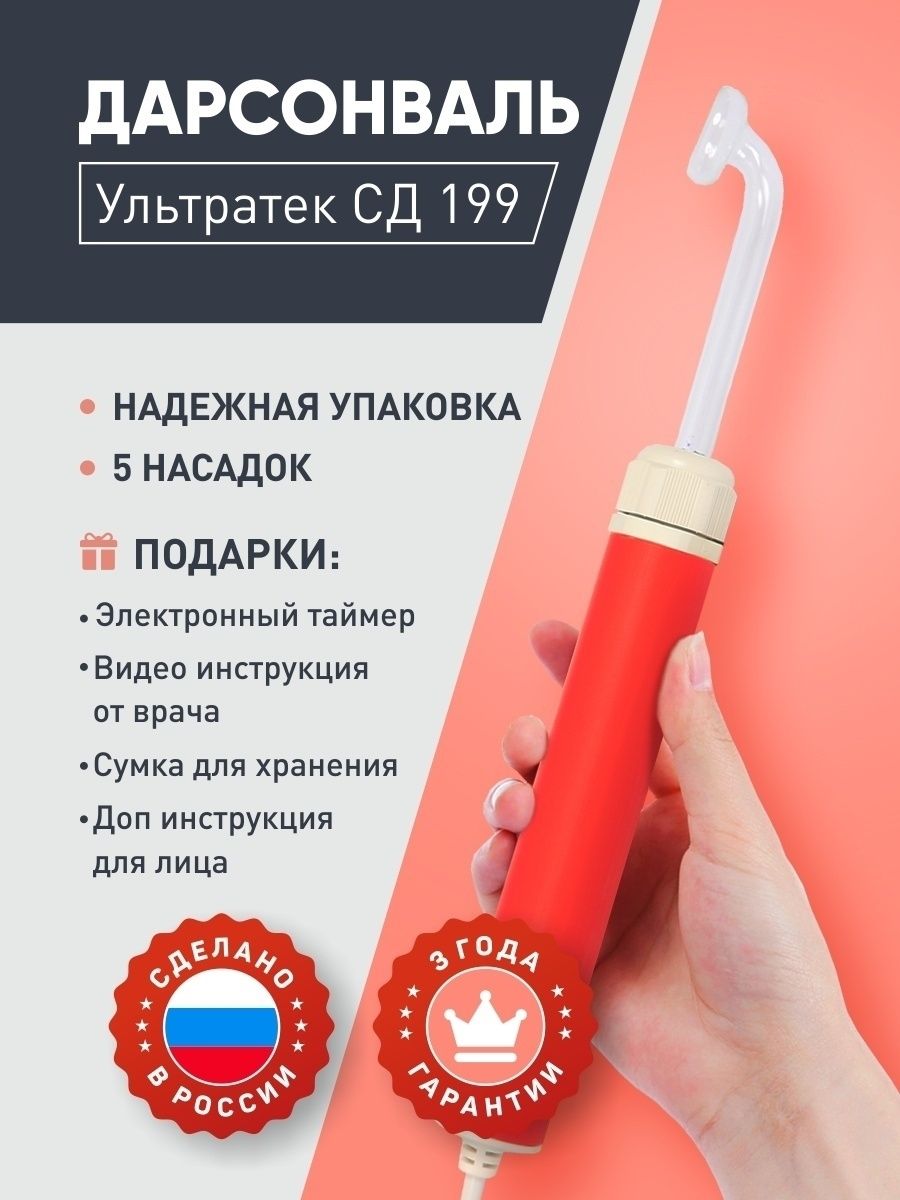 ДАРСОНВАЛЬ

Ультратек СД 199

• НАДЕЖНАЯ УПАКОВКА

• 5 НАСАДОК

ПОДАРКИ:

• Электронный таймер

• Видео инструкция от врача

• Сумка для хранения

• Доп инструкция для лица

СДЕЛАНО В РОССИИ

3 ГОДА ГАРАНТИИ